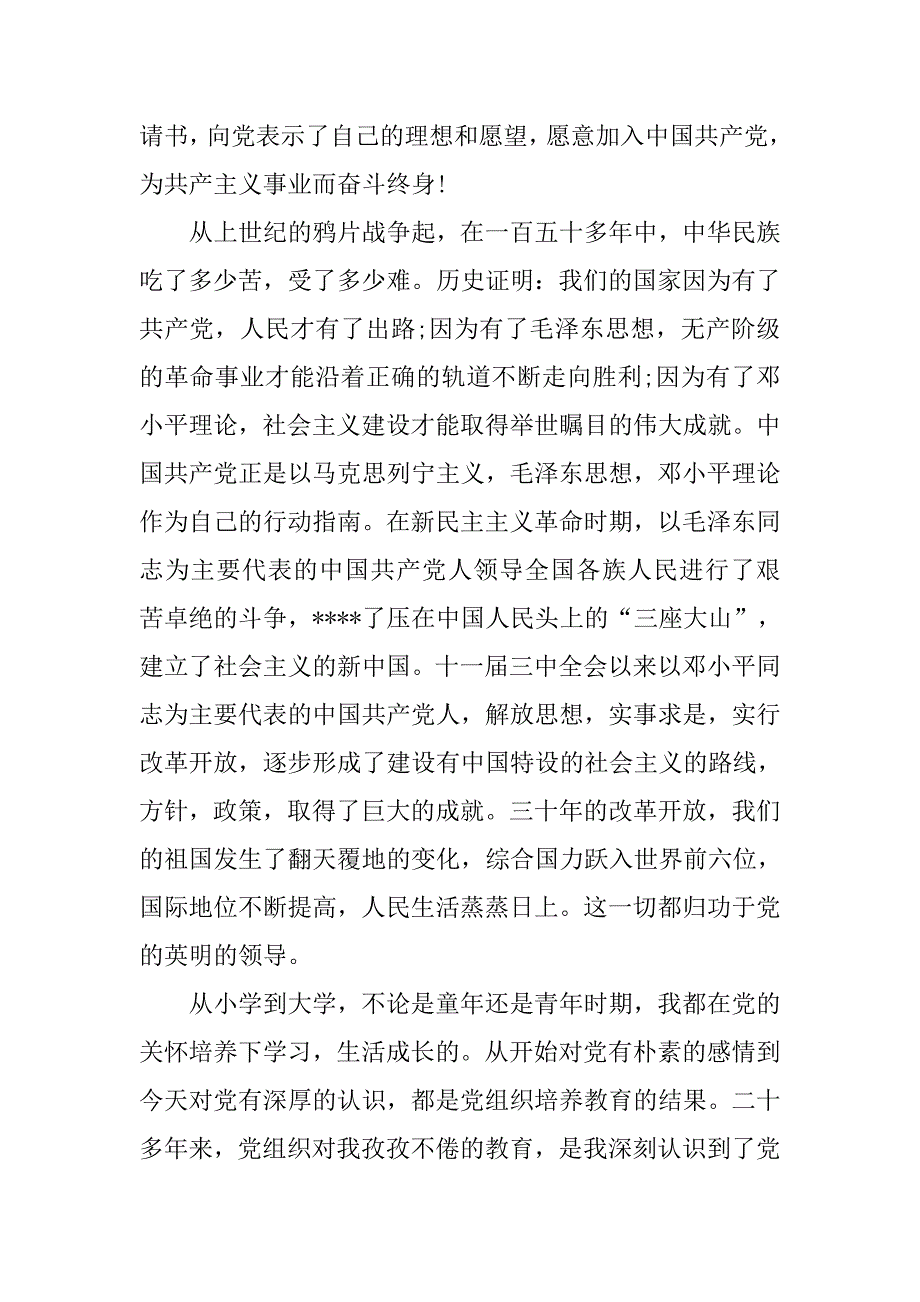 请书，向党表示了自己的理想和愿望，愿意加入中国共产党，为共产主义事业而奋斗终身！

从上世纪的鸦片战争起，在一百五十多年中，中华民族吃了多少苦，受了多少难。历史证明：我们的国家因为有了共产党，人民才有了出路;因为有了毛泽东思想，无产阶级的革命事业才能沿着正确的轨道不断走向胜利;因为有了邓小平理论，社会主义建设才能取得举世瞩目的伟大成就。中国共产党正是以马克思列宁主义，毛泽东思想，邓小平理论作为自己的行动指南。在新民主主义革命时期，以毛泽东同志为主要代表的中国共产党人领导全国各族人民进行了艰苦卓绝的斗争，****了压在中国人民头上的“三座大山”，建立了社会主义的新中国。十一届三中全会以来以邓小平同志为主要代表的中国共产党人，解放思想，实事求是，实行改革开放，逐步形成了建设有中国特设的社会主义的路线，方针，政策，取得了巨大的成就。三十年的改革开放，我们的祖国发生了翻天覆地的变化，综合国力跃入世界前六位，国际地位不断提高，人民生活蒸蒸日上。这一切都归功于党的英明的领导。

从小学到大学，不论是童年还是青年时期，我都在党的关怀培养下学习，生活成长的。从开始对党有朴素的感情到今天对党有深厚的认识，都是党组织培养教育的结果。二十多年来，党组织对我孜孜不倦的教育，是我深刻认识到了党